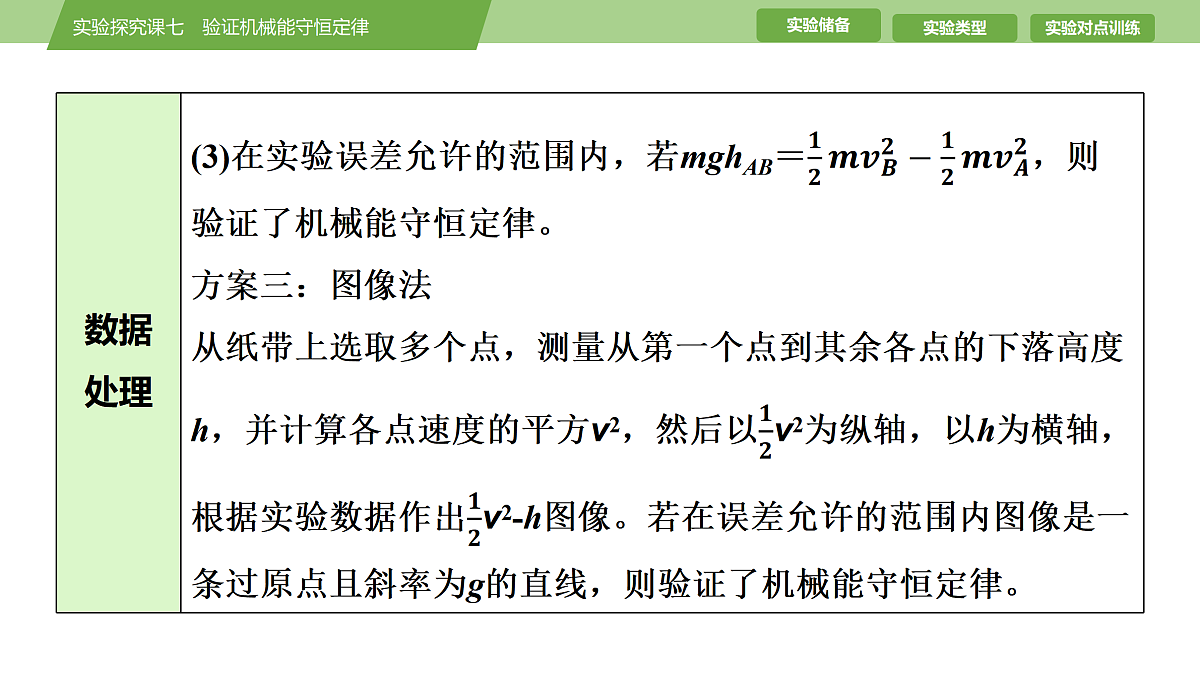 实验探究课七　验证机械能守恒定律

实验储备　实验类型　实验对点训练

| 数据处理 | (3)在实验误差允许的范围内，若$mgh_{AB}=\frac{1}{2}mv_B^2-\frac{1}{2}mv_A^2$，则验证了机械能守恒定律。<br>方案三：图像法<br>从纸带上选取多个点，测量从第一个点到其余各点的下落高度$h$，并计算各点速度的平方$v^2$，然后以$\frac{1}{2}v^2$为纵轴，以$h$为横轴，根据实验数据作出$\frac{1}{2}v^2$-$h$图像。若在误差允许的范围内图像是一条过原点且斜率为$g$的直线，则验证了机械能守恒定律。 |
|---|---|